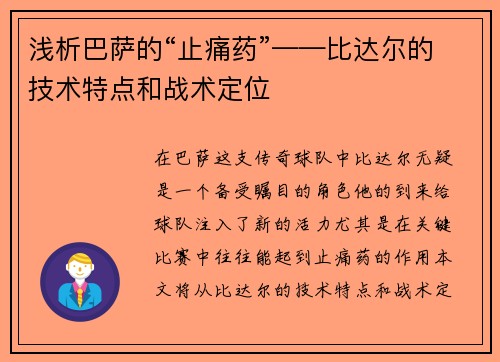 浅析巴萨的“止痛药”——比达尔的技术特点和战术定位

在巴萨这支传奇球队中比达尔无疑是一个备受瞩目的角色他的到来给球队注入了新的活力尤其是在关键比赛中往往能起到止痛药的作用本文将从比达尔的技术特点和战术定